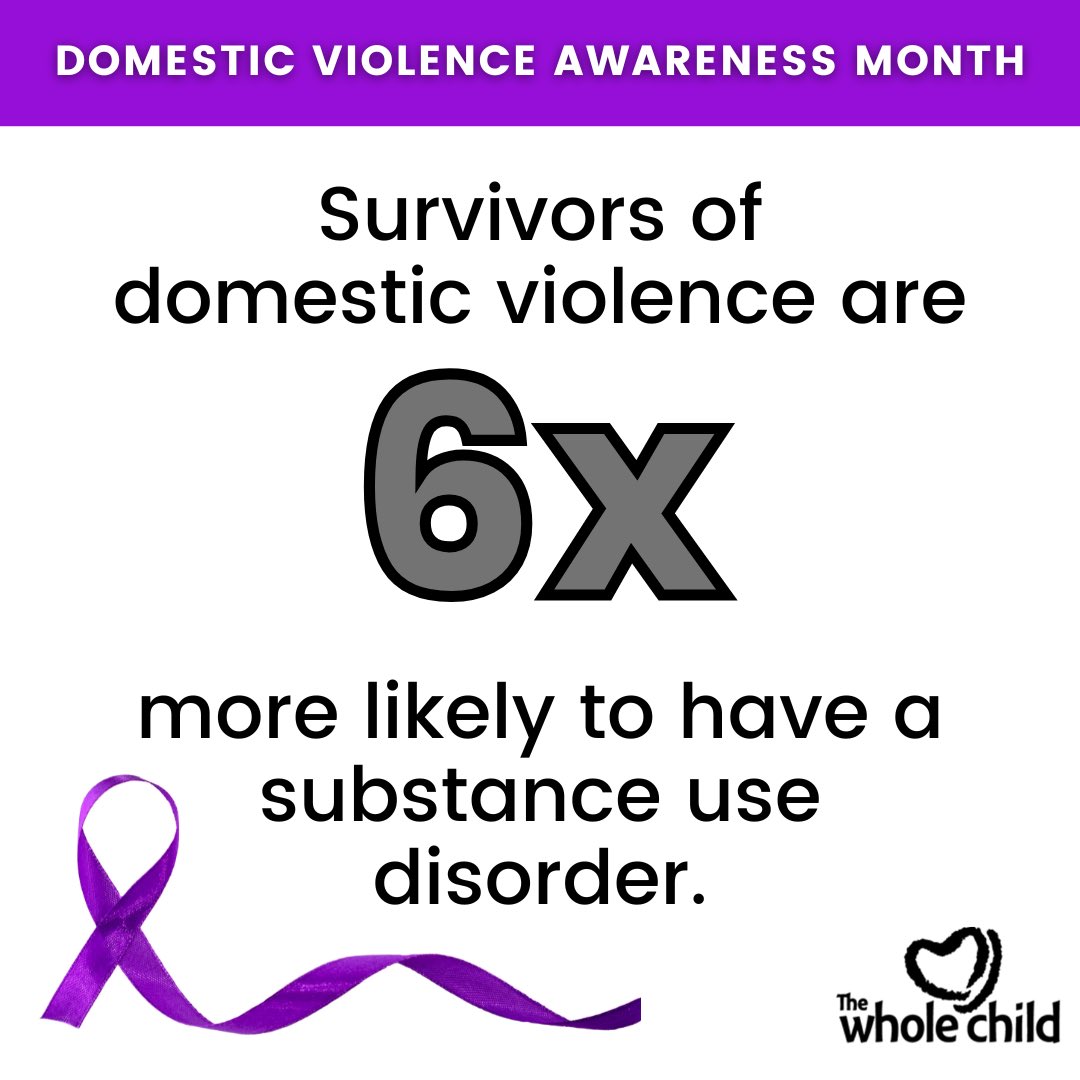 DOMESTIC VIOLENCE AWARENESS MONTH

Survivors of domestic violence are

6x

more likely to have a substance use disorder.

The whole child